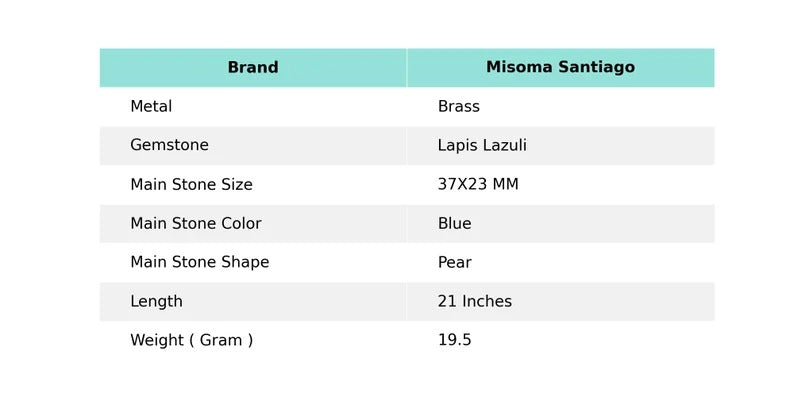 | Brand | Misoma Santiago |
|---|---|
| Metal | Brass |
| Gemstone | Lapis Lazuli |
| Main Stone Size | 37X23 MM |
| Main Stone Color | Blue |
| Main Stone Shape | Pear |
| Length | 21 Inches |
| Weight ( Gram ) | 19.5 |